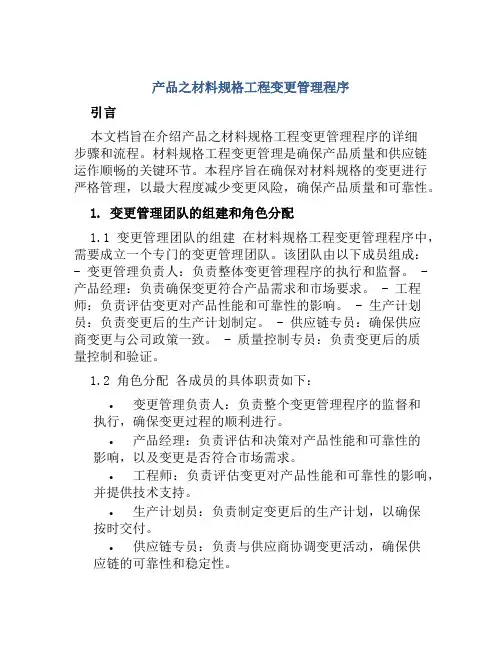 产品之材料规格工程变更管理程序

引言

本文档旨在介绍产品之材料规格工程变更管理程序的详细步骤和流程。材料规格工程变更管理是确保产品质量和供应链运作顺畅的关键环节。本程序旨在确保对材料规格的变更进行严格管理，以最大程度减少变更风险，确保产品质量和可靠性。

1. 变更管理团队的组建和角色分配

1.1 变更管理团队的组建 在材料规格工程变更管理程序中，需要成立一个专门的变更管理团队。该团队由以下成员组成： - 变更管理负责人：负责整体变更管理程序的执行和监督。 - 产品经理：负责确保变更符合产品需求和市场要求。 - 工程师：负责评估变更对产品性能和可靠性的影响。 - 生产计划员：负责变更后的生产计划制定。 - 供应链专员：确保供应商变更与公司政策一致。 - 质量控制专员：负责变更后的质量控制和验证。

1.2 角色分配 各成员的具体职责如下：

• 变更管理负责人：负责整个变更管理程序的监督和执行，确保变更过程的顺利进行。

• 产品经理：负责评估和决策对产品性能和可靠性的影响，以及变更是否符合市场需求。

• 工程师：负责评估变更对产品性能和可靠性的影响，并提供技术支持。

• 生产计划员：负责制定变更后的生产计划，以确保按时交付。

• 供应链专员：负责与供应商协调变更活动，确保供应链的可靠性和稳定性。